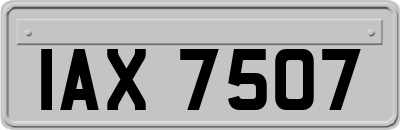 IAX 7507